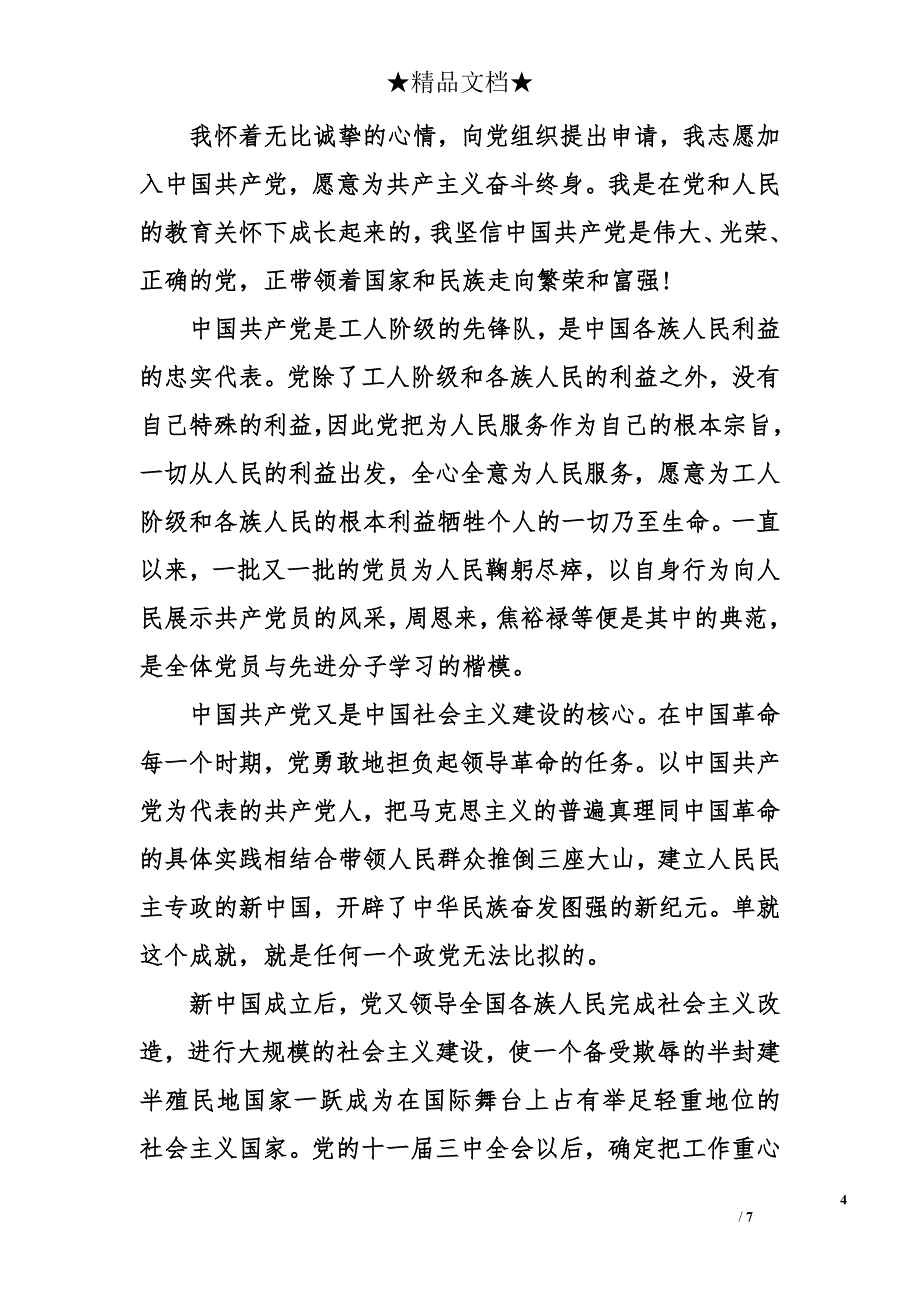 ★精品文档★

我怀着无比诚挚的心情，向党组织提出申请，我志愿加入中国共产党，愿意为共产主义奋斗终身。我是在党和人民的教育关怀下成长起来的，我坚信中国共产党是伟大、光荣、正确的党，正带领着国家和民族走向繁荣和富强！

中国共产党是工人阶级的先锋队，是中国各族人民利益的忠实代表。党除了工人阶级和各族人民的利益之外，没有自己特殊的利益，因此党把为人民服务作为自己的根本宗旨，一切从人民的利益出发，全心全意为人民服务，愿意为工人阶级和各族人民的根本利益牺牲个人的一切乃至生命。一直以来，一批又一批的党员为人民鞠躬尽瘁，以自身行为向人民展示共产党员的风采，周恩来，焦裕禄等便是其中的典范，是全体党员与先进分子学习的楷模。

中国共产党又是中国社会主义建设的核心。在中国革命每一个时期，党勇敢地担负起领导革命的任务。以中国共产党为代表的共产党人，把马克思主义的普遍真理同中国革命的具体实践相结合带领人民群众推倒三座大山，建立人民民主专政的新中国，开辟了中华民族奋发图强的新纪元。单就这个成就，就是任何一个政党无法比拟的。

新中国成立后，党又领导全国各族人民完成社会主义改造，进行大规模的社会主义建设，使一个备受欺辱的半封建半殖民地国家一跃成为在国际舞台上占有举足轻重地位的社会主义国家。党的十一届三中全会以后，确定把工作重心

4

/ 7